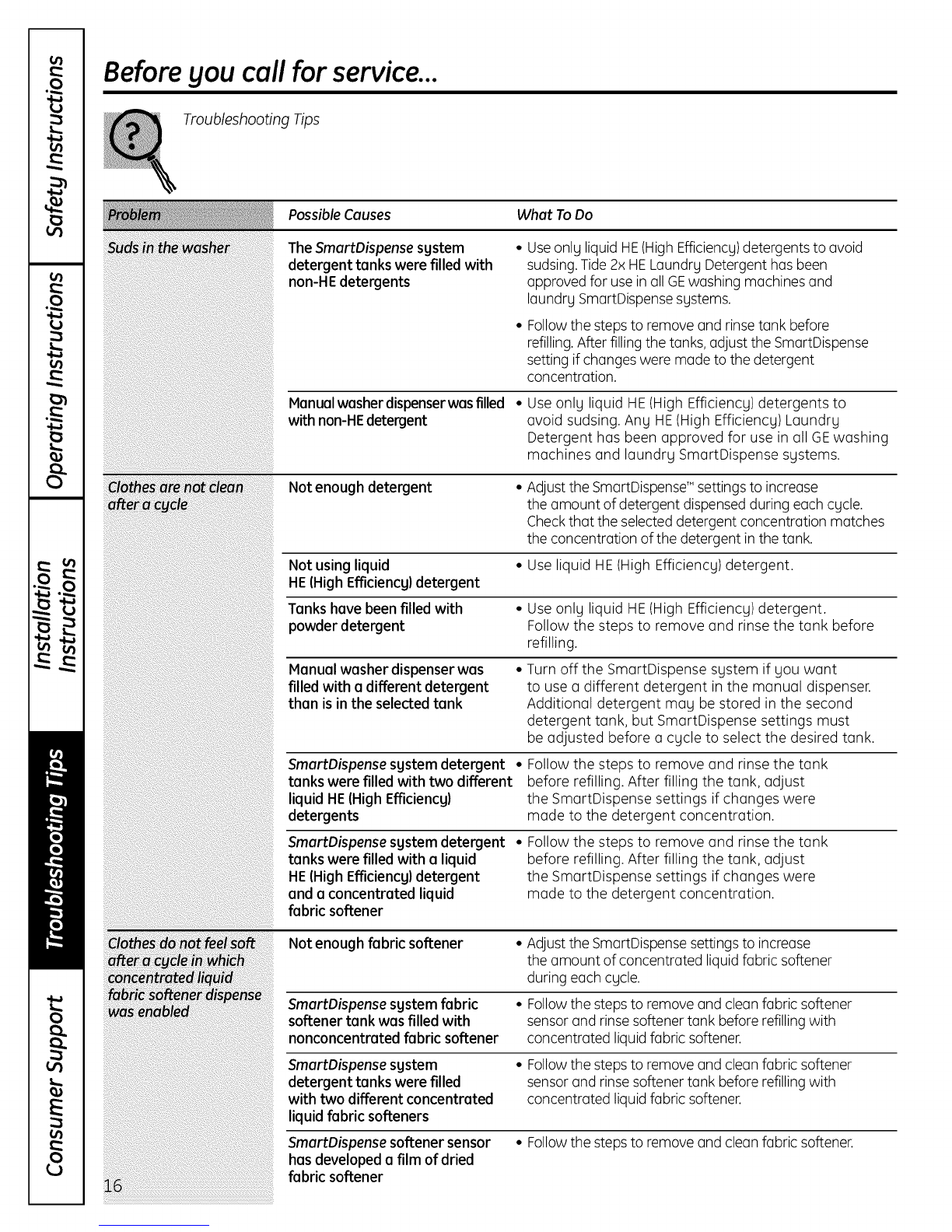 Safety Instructions
Operating Instructions
Installation Instructions
Troubleshooting Tips
Consumer Support

Before you call for service...

Troubleshooting Tips

| Problem | Possible Causes | What To Do |
|---|---|---|
| Suds in the washer | The SmartDispense system detergent tanks were filled with non-HE detergents | • Use only liquid HE (High Efficiency) detergents to avoid sudsing. Tide 2x HE Laundry Detergent has been approved for use in all GE washing machines and laundry SmartDispense systems. • Follow the steps to remove and rinse tank before refilling. After filling the tanks, adjust the SmartDispense setting if changes were made to the detergent concentration. |
| | Manual washer dispenser was filled with non-HE detergent | • Use only liquid HE (High Efficiency) detergents to avoid sudsing. Any HE (High Efficiency) Laundry Detergent has been approved for use in all GE washing machines and laundry SmartDispense systems. |
| Clothes are not clean after a cycle | Not enough detergent | • Adjust the SmartDispense™ settings to increase the amount of detergent dispensed during each cycle. Check that the selected detergent concentration matches the concentration of the detergent in the tank. |
| | Not using liquid HE (High Efficiency) detergent | • Use liquid HE (High Efficiency) detergent. |
| | Tanks have been filled with powder detergent | • Use only liquid HE (High Efficiency) detergent. Follow the steps to remove and rinse the tank before refilling. |
| | Manual washer dispenser was filled with a different detergent than is in the selected tank | • Turn off the SmartDispense system if you want to use a different detergent in the manual dispenser. Additional detergent may be stored in the second detergent tank, but SmartDispense settings must be adjusted before a cycle to select the desired tank. |
| | SmartDispense system detergent tanks were filled with two different liquid HE (High Efficiency) detergents | • Follow the steps to remove and rinse the tank before refilling. After filling the tank, adjust the SmartDispense settings if changes were made to the detergent concentration. |
| | SmartDispense system detergent tanks were filled with a liquid HE (High Efficiency) detergent and a concentrated liquid fabric softener | • Follow the steps to remove and rinse the tank before refilling. After filling the tank, adjust the SmartDispense settings if changes were made to the detergent concentration. |
| Clothes do not feel soft after a cycle in which concentrated liquid fabric softener dispense was enabled | Not enough fabric softener | • Adjust the SmartDispense settings to increase the amount of concentrated liquid fabric softener during each cycle. |
| | SmartDispense system fabric softener tank was filled with nonconcentrated fabric softener | • Follow the steps to remove and clean fabric softener sensor and rinse softener tank before refilling with concentrated liquid fabric softener. |
| | SmartDispense system detergent tanks were filled with two different concentrated liquid fabric softeners | • Follow the steps to remove and clean fabric softener sensor and rinse softener tank before refilling with concentrated liquid fabric softener. |
| | SmartDispense softener sensor has developed a film of dried fabric softener | • Follow the steps to remove and clean fabric softener. |

16